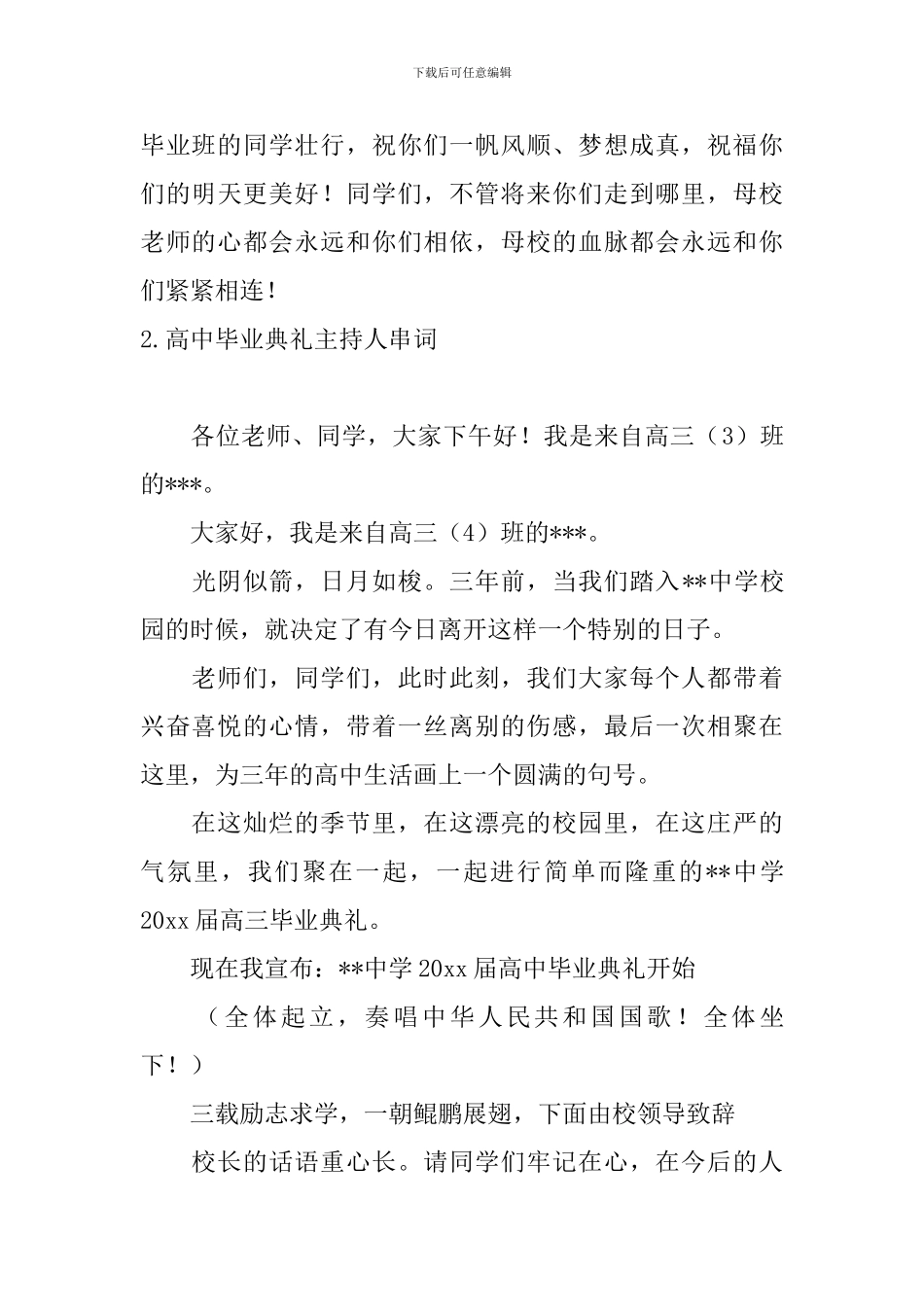 下载后可任意编辑

毕业班的同学壮行，祝你们一帆风顺、梦想成真，祝福你们的明天更美好！同学们，不管将来你们走到哪里，母校老师的心都会永远和你们相依，母校的血脉都会永远和你们紧紧相连！

2.高中毕业典礼主持人串词

各位老师、同学，大家下午好！我是来自高三（3）班的***。

大家好，我是来自高三（4）班的***。

光阴似箭，日月如梭。三年前，当我们踏入**中学校园的时候，就决定了有今日离开这样一个特别的日子。

老师们，同学们，此时此刻，我们大家每个人都带着兴奋喜悦的心情，带着一丝离别的伤感，最后一次相聚在这里，为三年的高中生活画上一个圆满的句号。

在这灿烂的季节里，在这漂亮的校园里，在这庄严的气氛里，我们聚在一起，一起进行简单而隆重的**中学20xx届高三毕业典礼。

现在我宣布：**中学20xx届高中毕业典礼开始

（全体起立，奏唱中华人民共和国国歌！全体坐下！）

三载励志求学，一朝鲲鹏展翅，下面由校领导致辞

校长的话语重心长。请同学们牢记在心，在今后的人